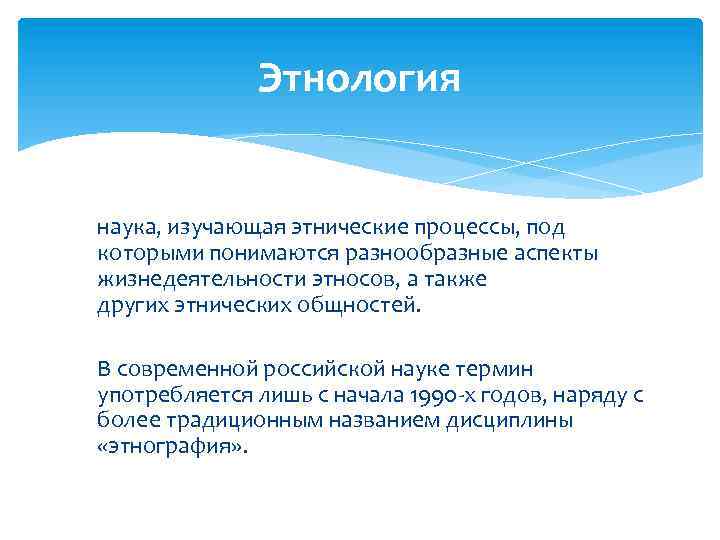 Этнология

наука, изучающая этнические процессы, под которыми понимаются разнообразные аспекты жизнедеятельности этносов, а также других этнических общностей.

В современной российской науке термин употребляется лишь с начала 1990-х годов, наряду с более традиционным названием дисциплины «этнография».